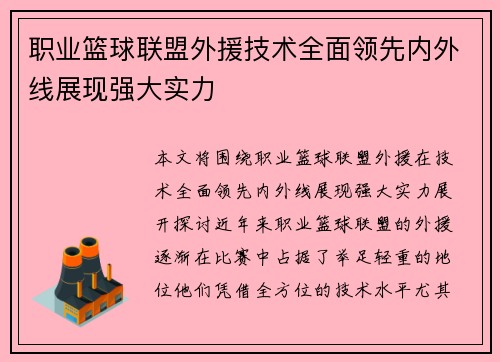 职业篮球联盟外援技术全面领先内外线展现强大实力

本文将围绕职业篮球联盟外援在技术全面领先内外线展现强大实力展开探讨近年来职业篮球联盟的外援逐渐在比赛中占据了举足轻重的地位他们凭借全方位的技术水平尤其